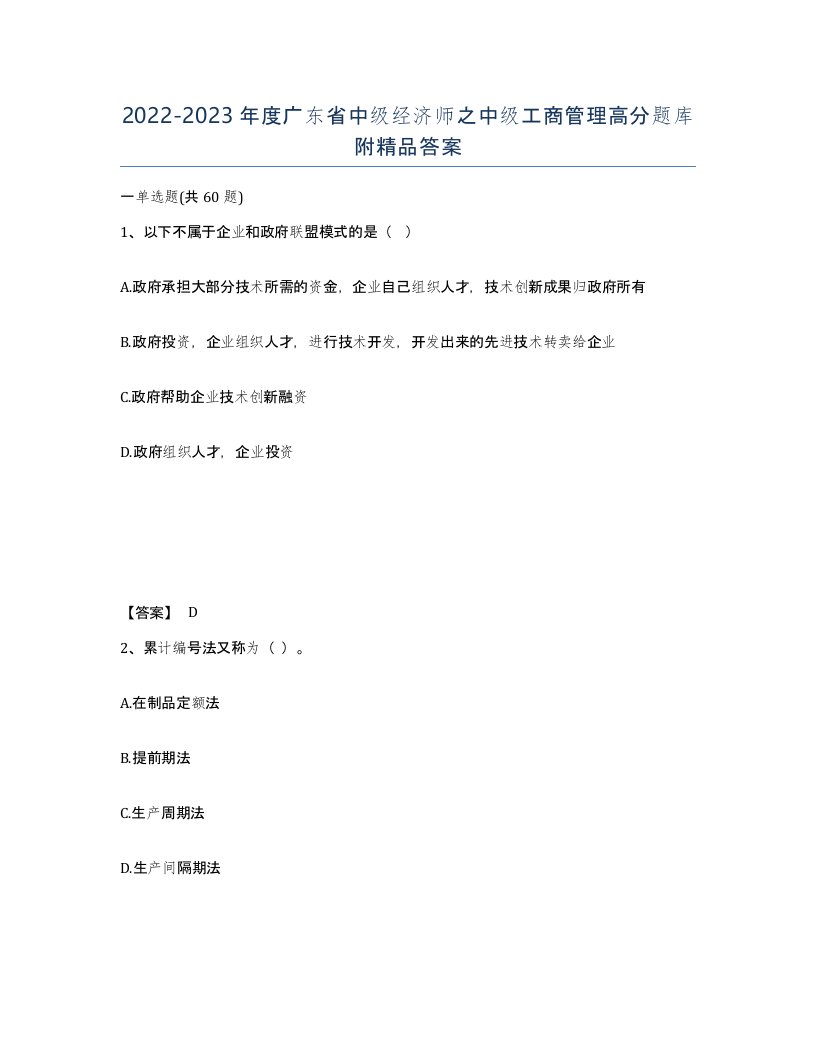 2022-2023年度广东省中级经济师之中级工商管理高分题库附精品答案

一单选题(共60题)

1、以下不属于企业和政府联盟模式的是（ ）

A.政府承担大部分技术所需的资金，企业自己组织人才，技术创新成果归政府所有

B.政府投资，企业组织人才，进行技术开发，开发出来的先进技术转卖给企业

C.政府帮助企业技术创新融资

D.政府组织人才，企业投资

【答案】 D

2、累计编号法又称为（ ）。

A.在制品定额法

B.提前期法

C.生产周期法

D.生产间隔期法